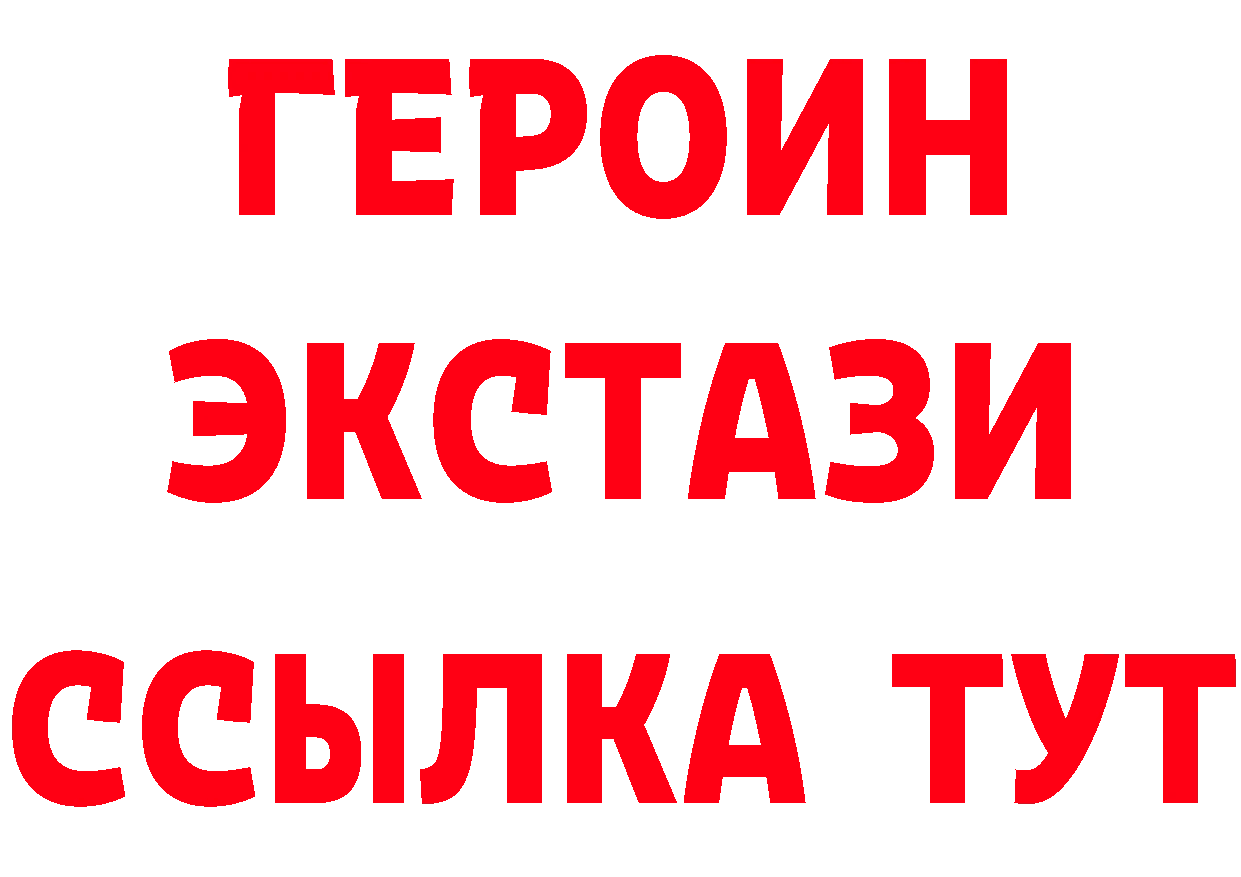 ГЕРОИН
ЭКСТАЗИ
ССЫЛКА ТУТ